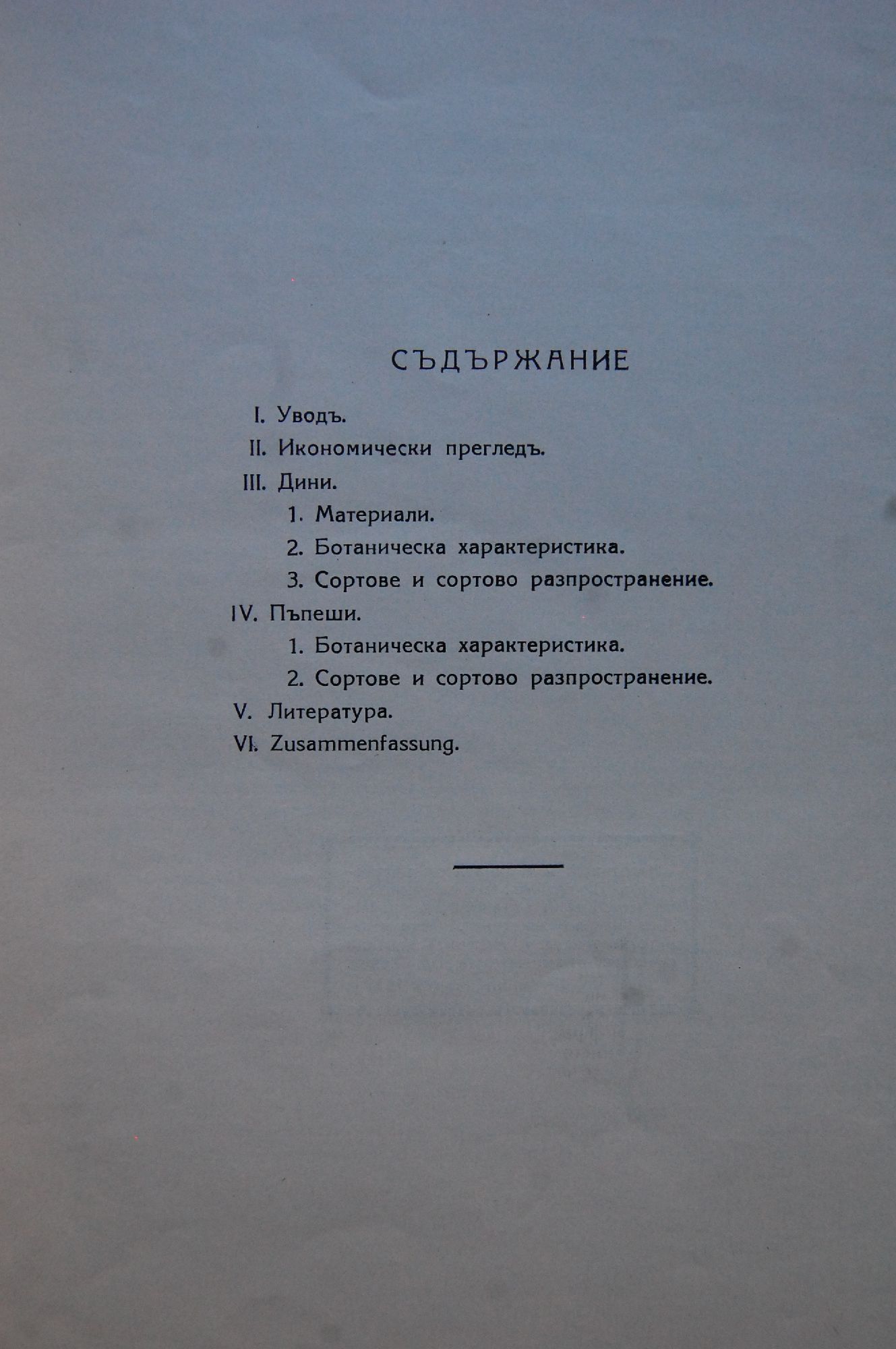 СЪДЪРЖАНИЕ

I. Уводъ.

II. Икономически прегледъ.

III. Дини.

1. Материали.

2. Ботаническа характеристика.

3. Сортове и сортово разпространение.

IV. Пъпеши.

1. Ботаническа характеристика.

2. Сортове и сортово разпространение.

V. Литература.

VI. Zusammenfassung.